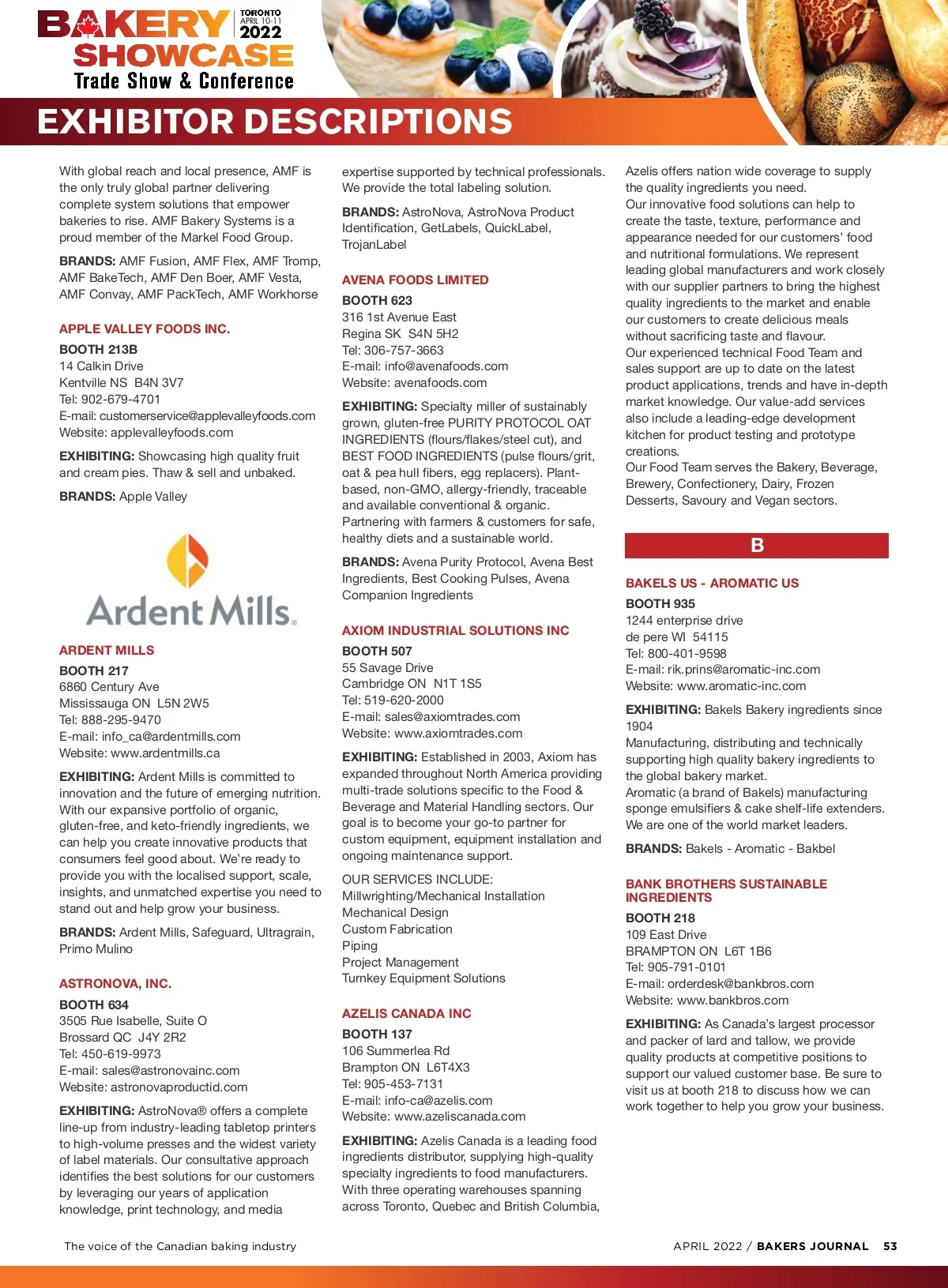 BAKERY SHOWCASE TORONTO APRIL 10-11 2022
Trade Show & Conference

EXHIBITOR DESCRIPTIONS

With global reach and local presence, AMF is the only truly global partner delivering complete system solutions that empower bakeries to rise. AMF Bakery Systems is a proud member of the Markel Food Group.

BRANDS: AMF Fusion, AMF Flex, AMF Tromp, AMF BakeTech, AMF Den Boer, AMF Vesta, AMF Convay, AMF PackTech, AMF Workhorse

APPLE VALLEY FOODS INC.
BOOTH 213B
14 Calkin Drive
Kentville NS B4N 3V7
Tel: 902-679-4701
E-mail: customerservice@applevalleyfoods.com
Website: applevalleyfoods.com

EXHIBITING: Showcasing high quality fruit and cream pies. Thaw & sell and unbaked.

BRANDS: Apple Valley

Ardent Mills.

ARDENT MILLS
BOOTH 217
6860 Century Ave
Mississauga ON L5N 2W5
Tel: 888-295-9470
E-mail: info_ca@ardentmills.com
Website: www.ardentmills.ca

EXHIBITING: Ardent Mills is committed to innovation and the future of emerging nutrition. With our expansive portfolio of organic, gluten-free, and keto-friendly ingredients, we can help you create innovative products that consumers feel good about. We're ready to provide you with the localised support, scale, insights, and unmatched expertise you need to stand out and help grow your business.

BRANDS: Ardent Mills, Safeguard, Ultragrain, Primo Mulino

ASTRONOVA, INC.
BOOTH 634
3505 Rue Isabelle, Suite O
Brossard QC J4Y 2R2
Tel: 450-619-9973
E-mail: sales@astronovainc.com
Website: astronovaproductid.com

EXHIBITING: AstroNova® offers a complete line-up from industry-leading tabletop printers to high-volume presses and the widest variety of label materials. Our consultative approach identifies the best solutions for our customers by leveraging our years of application knowledge, print technology, and media expertise supported by technical professionals. We provide the total labeling solution.

BRANDS: AstroNova, AstroNova Product Identification, GetLabels, QuickLabel, TrojanLabel

AVENA FOODS LIMITED
BOOTH 623
316 1st Avenue East
Regina SK S4N 5H2
Tel: 306-757-3663
E-mail: info@avenafoods.com
Website: avenafoods.com

EXHIBITING: Specialty miller of sustainably grown, gluten-free PURITY PROTOCOL OAT INGREDIENTS (flours/flakes/steel cut), and BEST FOOD INGREDIENTS (pulse flours/grit, oat & pea hull fibers, egg replacers). Plant-based, non-GMO, allergy-friendly, traceable and available conventional & organic. Partnering with farmers & customers for safe, healthy diets and a sustainable world.

BRANDS: Avena Purity Protocol, Avena Best Ingredients, Best Cooking Pulses, Avena Companion Ingredients

AXIOM INDUSTRIAL SOLUTIONS INC
BOOTH 507
55 Savage Drive
Cambridge ON N1T 1S5
Tel: 519-620-2000
E-mail: sales@axiomtrades.com
Website: www.axiomtrades.com

EXHIBITING: Established in 2003, Axiom has expanded throughout North America providing multi-trade solutions specific to the Food & Beverage and Material Handling sectors. Our goal is to become your go-to partner for custom equipment, equipment installation and ongoing maintenance support.

OUR SERVICES INCLUDE:
Millwrighting/Mechanical Installation
Mechanical Design
Custom Fabrication
Piping
Project Management
Turnkey Equipment Solutions

AZELIS CANADA INC
BOOTH 137
106 Summerlea Rd
Brampton ON L6T4X3
Tel: 905-453-7131
E-mail: info-ca@azelis.com
Website: www.azeliscanada.com

EXHIBITING: Azelis Canada is a leading food ingredients distributor, supplying high-quality specialty ingredients to food manufacturers. With three operating warehouses spanning across Toronto, Quebec and British Columbia, Azelis offers nation wide coverage to supply the quality ingredients you need.
Our innovative food solutions can help to create the taste, texture, performance and appearance needed for our customers' food and nutritional formulations. We represent leading global manufacturers and work closely with our supplier partners to bring the highest quality ingredients to the market and enable our customers to create delicious meals without sacrificing taste and flavour.
Our experienced technical Food Team and sales support are up to date on the latest product applications, trends and have in-depth market knowledge. Our value-add services also include a leading-edge development kitchen for product testing and prototype creations.
Our Food Team serves the Bakery, Beverage, Brewery, Confectionery, Dairy, Frozen Desserts, Savoury and Vegan sectors.

B

BAKELS US - AROMATIC US
BOOTH 935
1244 enterprise drive
de pere WI 54115
Tel: 800-401-9598
E-mail: rik.prins@aromatic-inc.com
Website: www.aromatic-inc.com

EXHIBITING: Bakels Bakery ingredients since 1904
Manufacturing, distributing and technically supporting high quality bakery ingredients to the global bakery market.
Aromatic (a brand of Bakels) manufacturing sponge emulsifiers & cake shelf-life extenders. We are one of the world market leaders.

BRANDS: Bakels - Aromatic - Bakbel

BANK BROTHERS SUSTAINABLE INGREDIENTS
BOOTH 218
109 East Drive
BRAMPTON ON L6T 1B6
Tel: 905-791-0101
E-mail: orderdesk@bankbros.com
Website: www.bankbros.com

EXHIBITING: As Canada's largest processor and packer of lard and tallow, we provide quality products at competitive positions to support our valued customer base. Be sure to visit us at booth 218 to discuss how we can work together to help you grow your business.

The voice of the Canadian baking industry

APRIL 2022 / BAKERS JOURNAL 53